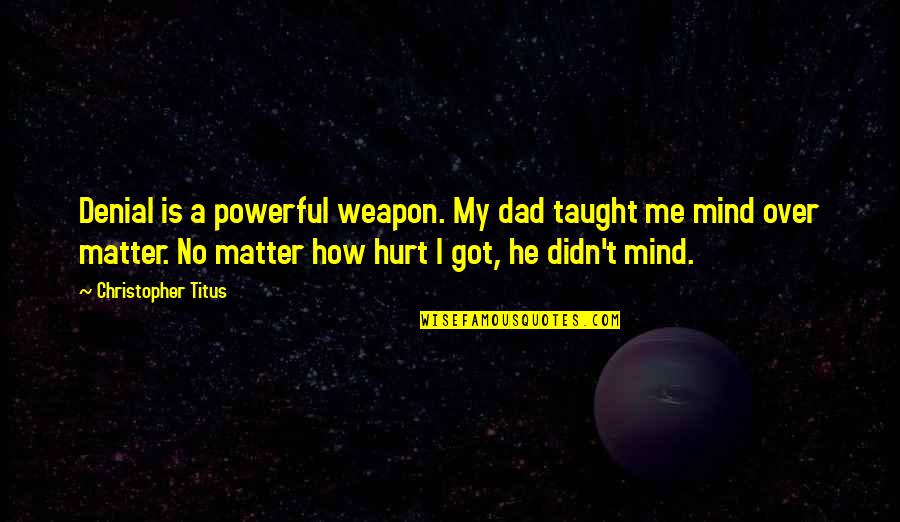 Denial is a powerful weapon. My dad taught me mind over matter. No matter how hurt I got, he didn't mind.

~ Christopher Titus

WISEFAMOUSQUOTES.COM